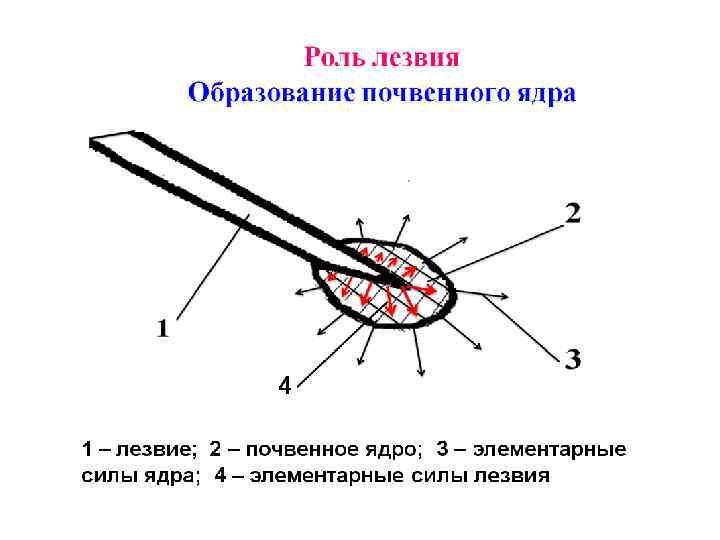 Роль лезвия
Образование почвенного ядра

2

1

3

4

1 – лезвие; 2 – почвенное ядро; 3 – элементарные силы ядра; 4 – элементарные силы лезвия